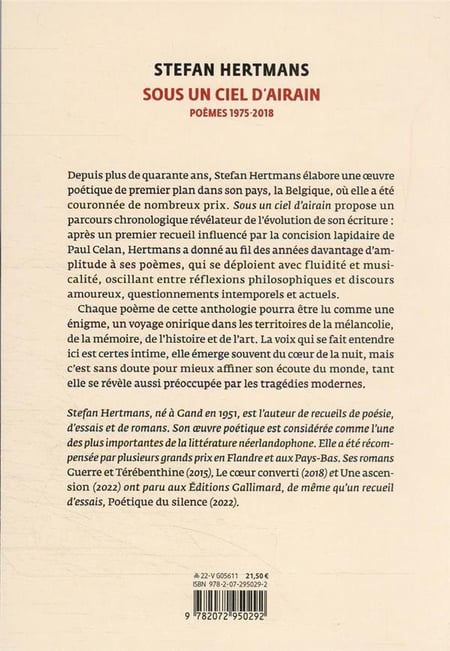 STEFAN HERTMANS
SOUS UN CIEL D'AIRAIN
POÈMES 1975-2018

Depuis plus de quarante ans, Stefan Hertmans élabore une œuvre poétique de premier plan dans son pays, la Belgique, où elle a été couronnée de nombreux prix. Sous un ciel d'airain propose un parcours chronologique révélateur de l'évolution de son écriture : après un premier recueil influencé par la concision lapidaire de Paul Celan, Hertmans a donné au fil des années davantage d'amplitude à ses poèmes, qui se déploient avec fluidité et musicalité, oscillant entre réflexions philosophiques et discours amoureux, questionnements intemporels et actuels.

Chaque poème de cette anthologie pourra être lu comme une énigme, un voyage onirique dans les territoires de la mélancolie, de la mémoire, de l'histoire et de l'art. La voix qui se fait entendre ici est certes intime, elle émerge souvent du cœur de la nuit, mais c'est sans doute pour mieux affiner son écoute du monde, tant elle se révèle aussi préoccupée par les tragédies modernes.

Stefan Hertmans, né à Gand en 1951, est l'auteur de recueils de poésie, d'essais et de romans. Son œuvre poétique est considérée comme l'une des plus importantes de la littérature néerlandophone. Elle a été récompensée par plusieurs grands prix en Flandre et aux Pays-Bas. Ses romans Guerre et Térébenthine (2015), Le cœur converti (2018) et Une ascension (2022) ont paru aux Éditions Gallimard, de même qu'un recueil d'essais, Poétique du silence (2022).

22-V G05611 21,50 €
ISBN 978-2-07-295029-2
9 782072 950292